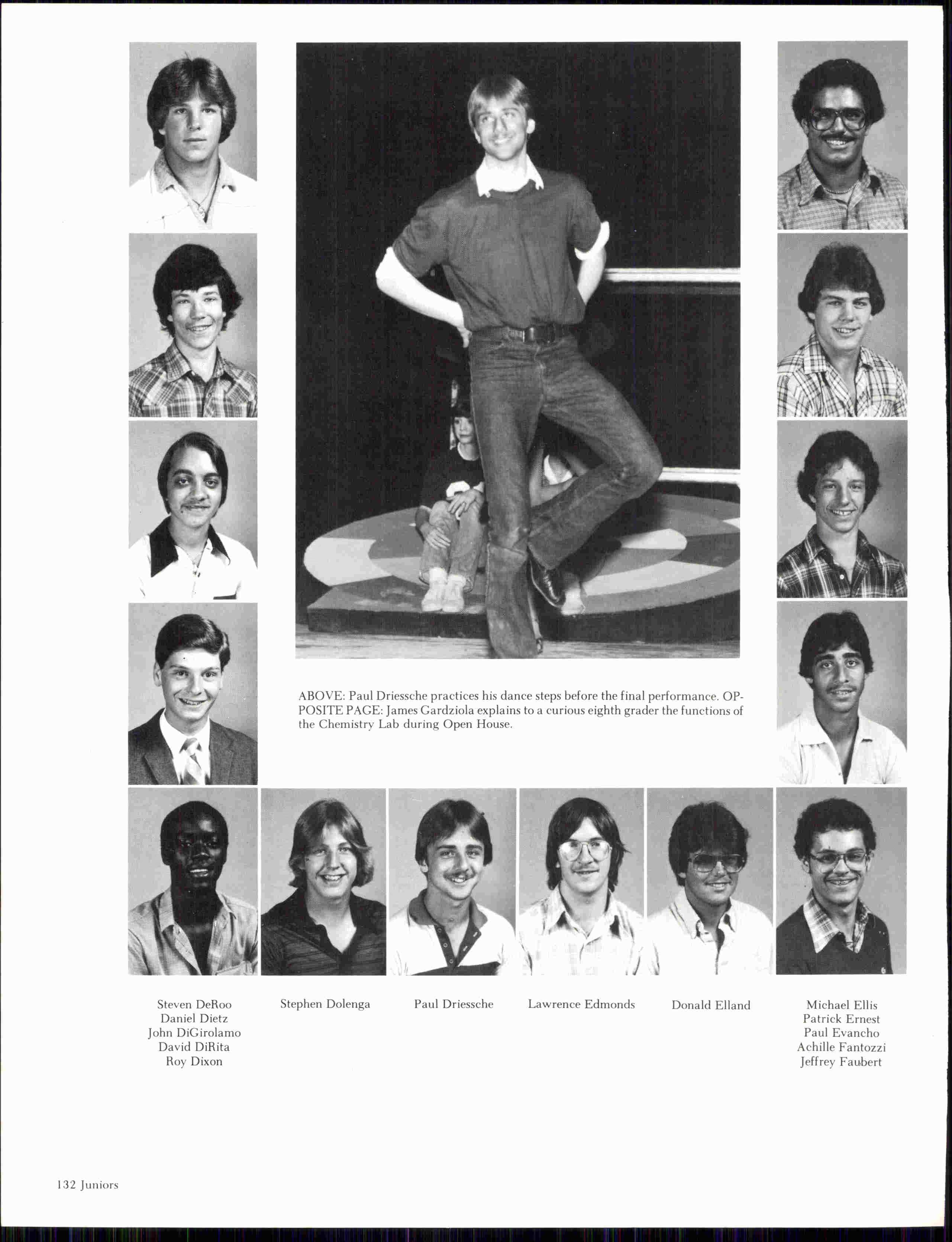 ABOVE: Paul Driessche practices his dance steps before the final performance. OPPOSITE PAGE: James Gardziola explains to a curious eighth grader the functions of the Chemistry Lab during Open House.

Steven DeRoo
Daniel Dietz
John DiGirolamo
David DiRita
Roy Dixon

Stephen Dolenga

Paul Driessche

Lawrence Edmonds

Donald Elland

Michael Ellis
Patrick Ernest
Paul Evancho
Achille Fantozzi
Jeffrey Faubert

132 Juniors